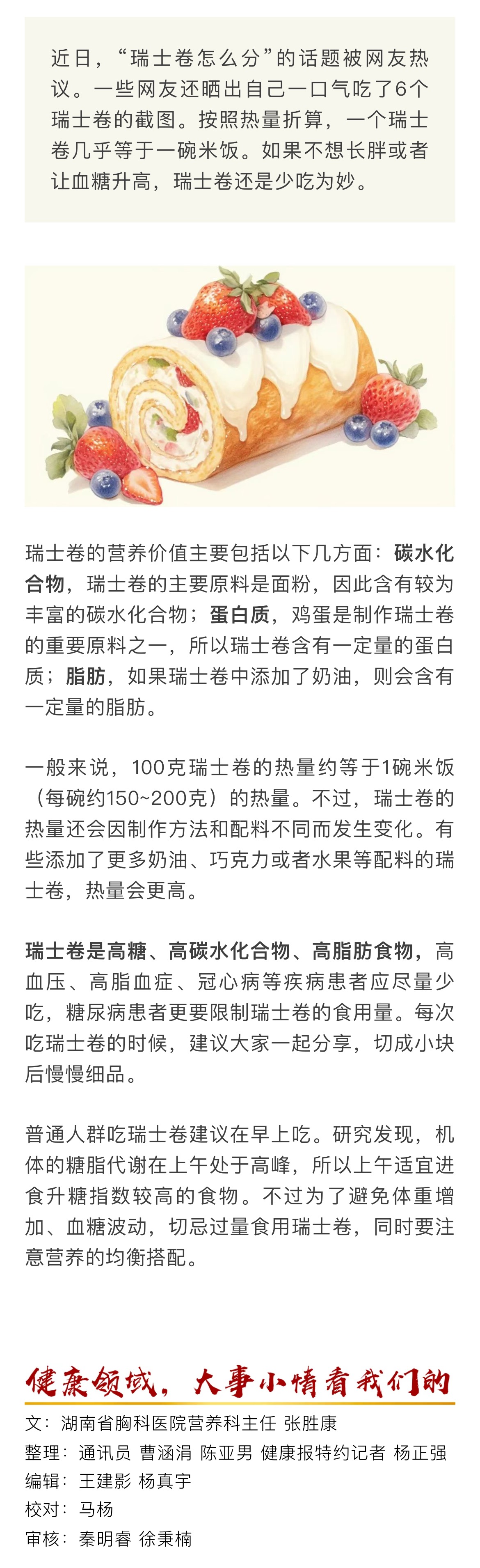 近日，“瑞士卷怎么分”的话题被网友热议。一些网友还晒出自己一口气吃了6个瑞士卷的截图。按照热量折算，一个瑞士卷几乎等于一碗米饭。如果不想长胖或者让血糖升高，瑞士卷还是少吃为妙。

瑞士卷的营养价值主要包括以下几方面：碳水化合物，瑞士卷的主要原料是面粉，因此含有较为丰富的碳水化合物；蛋白质，鸡蛋是制作瑞士卷的重要原料之一，所以瑞士卷含有一定量的蛋白质；脂肪，如果瑞士卷中添加了奶油，则会含有一定量的脂肪。

一般来说，100克瑞士卷的热量约等于1碗米饭（每碗约150~200克）的热量。不过，瑞士卷的热量还会因制作方法和配料不同而发生变化。有些添加了更多奶油、巧克力或者水果等配料的瑞士卷，热量会更高。

瑞士卷是高糖、高碳水化合物、高脂肪食物，高血压、高脂血症、冠心病等疾病患者应尽量少吃，糖尿病患者更要限制瑞士卷的食用量。每次吃瑞士卷的时候，建议大家一起分享，切成小块后慢慢细品。

普通人群吃瑞士卷建议在早上吃。研究发现，机体的糖脂代谢在上午处于高峰，所以上午适宜进食升糖指数较高的食物。不过为了避免体重增加、血糖波动，切忌过量食用瑞士卷，同时要注意营养的均衡搭配。

健康领域，大事小情看我们的

文：湖南省胸科医院营养科主任 张胜康
整理：通讯员 曹涵涓 陈亚男 健康报特约记者 杨正强
编辑：王建影 杨真宇
校对：马杨
审核：秦明睿 徐秉楠